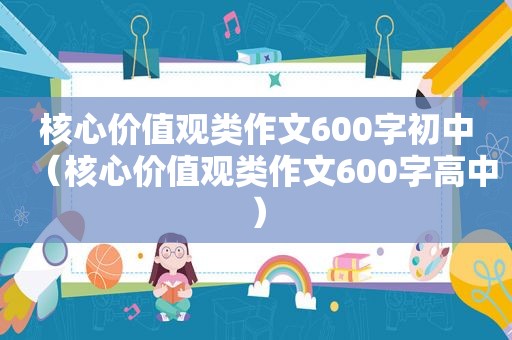 核心价值观类作文600字初中（核心价值观类作文600字高中）